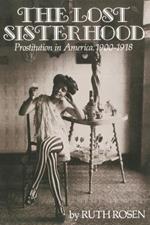 THE LOST SISTERHOOD

Prostitution in America, 1900-1918

by RUTH ROSEN